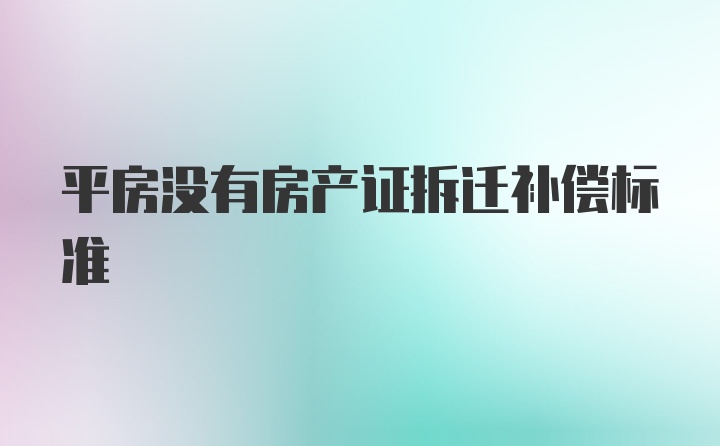 平房没有房产证拆迁补偿标准